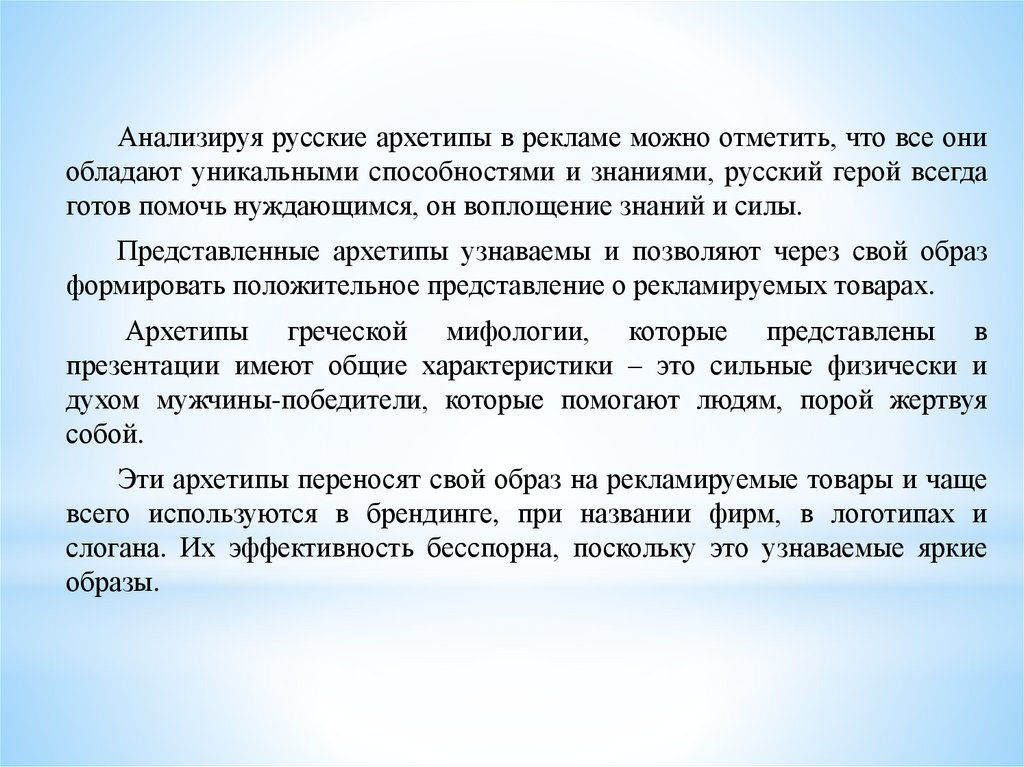 Анализируя русские архетипы в рекламе можно отметить, что все они обладают уникальными способностями и знаниями, русский герой всегда готов помочь нуждающимся, он воплощение знаний и силы.

Представленные архетипы узнаваемы и позволяют через свой образ формировать положительное представление о рекламируемых товарах.

Архетипы греческой мифологии, которые представлены в презентации имеют общие характеристики – это сильные физически и духом мужчины-победители, которые помогают людям, порой жертвуя собой.

Эти архетипы переносят свой образ на рекламируемые товары и чаще всего используются в брендинге, при названии фирм, в логотипах и слогана. Их эффективность бесспорна, поскольку это узнаваемые яркие образы.